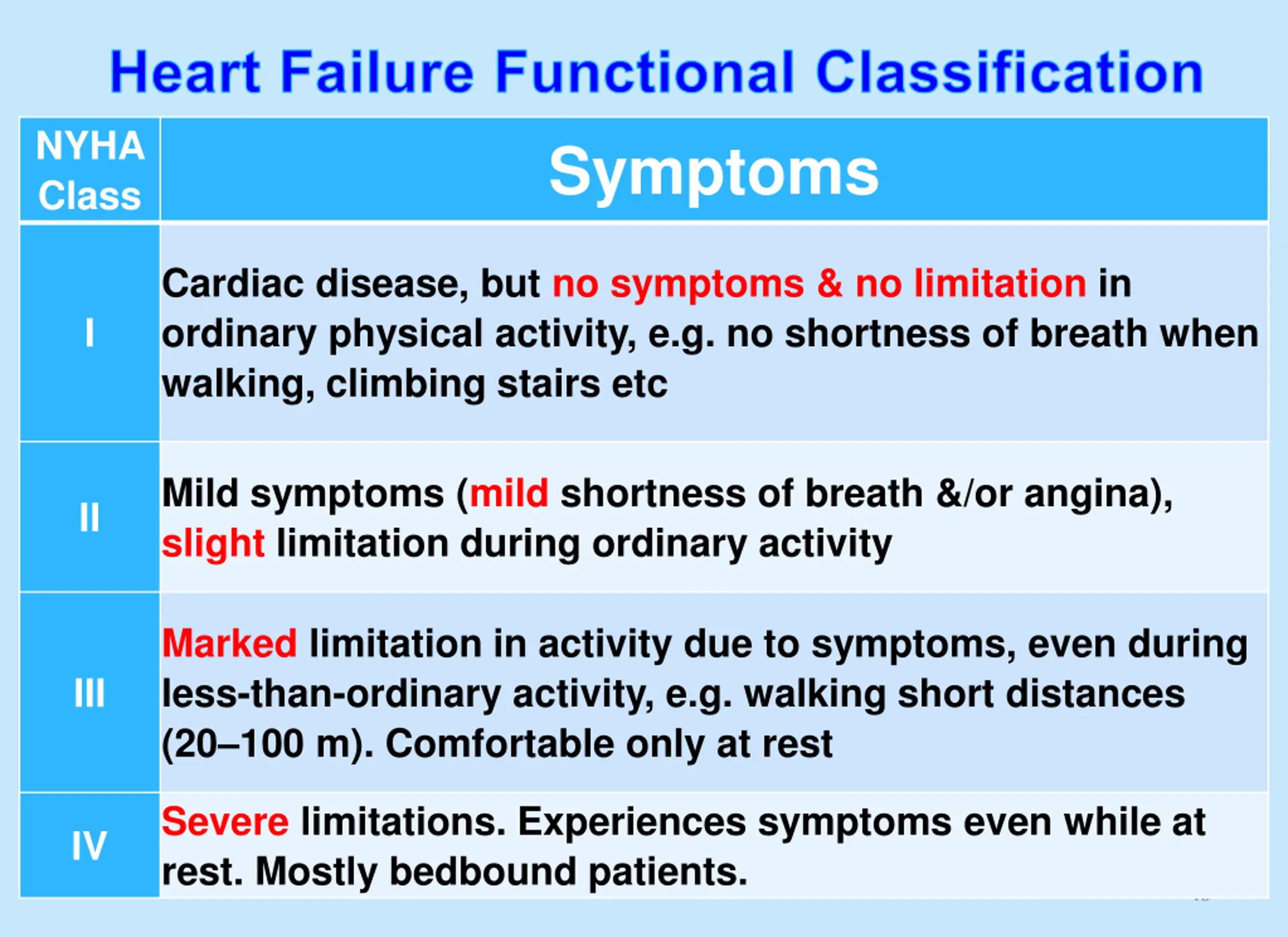 Heart Failure Functional Classification

| NYHA Class | Symptoms |
|---|---|
| I | Cardiac disease, but no symptoms & no limitation in ordinary physical activity, e.g. no shortness of breath when walking, climbing stairs etc |
| II | Mild symptoms (mild shortness of breath &/or angina), slight limitation during ordinary activity |
| III | Marked limitation in activity due to symptoms, even during less-than-ordinary activity, e.g. walking short distances (20–100 m). Comfortable only at rest |
| IV | Severe limitations. Experiences symptoms even while at rest. Mostly bedbound patients. |